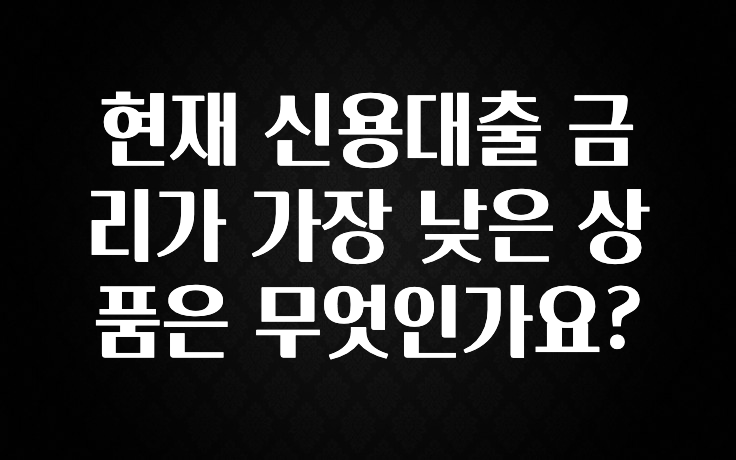 현재 신용대출 금리가 가장 낮은 상품은 무엇인가요?